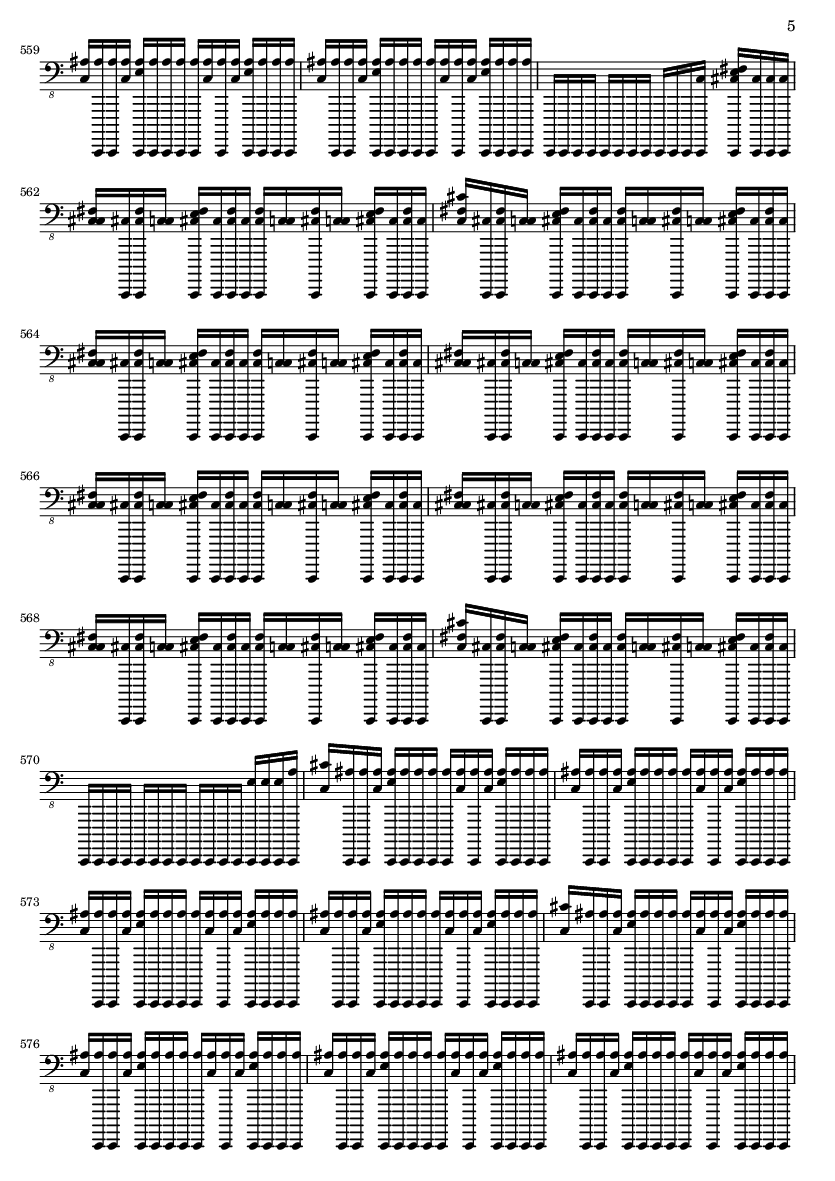 5

559

8

562

8

564

8

566

8

568

8

570

8

573

8

576

8